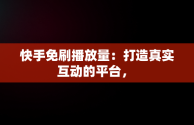 快手免刷播放量：打造真实互动的平台，